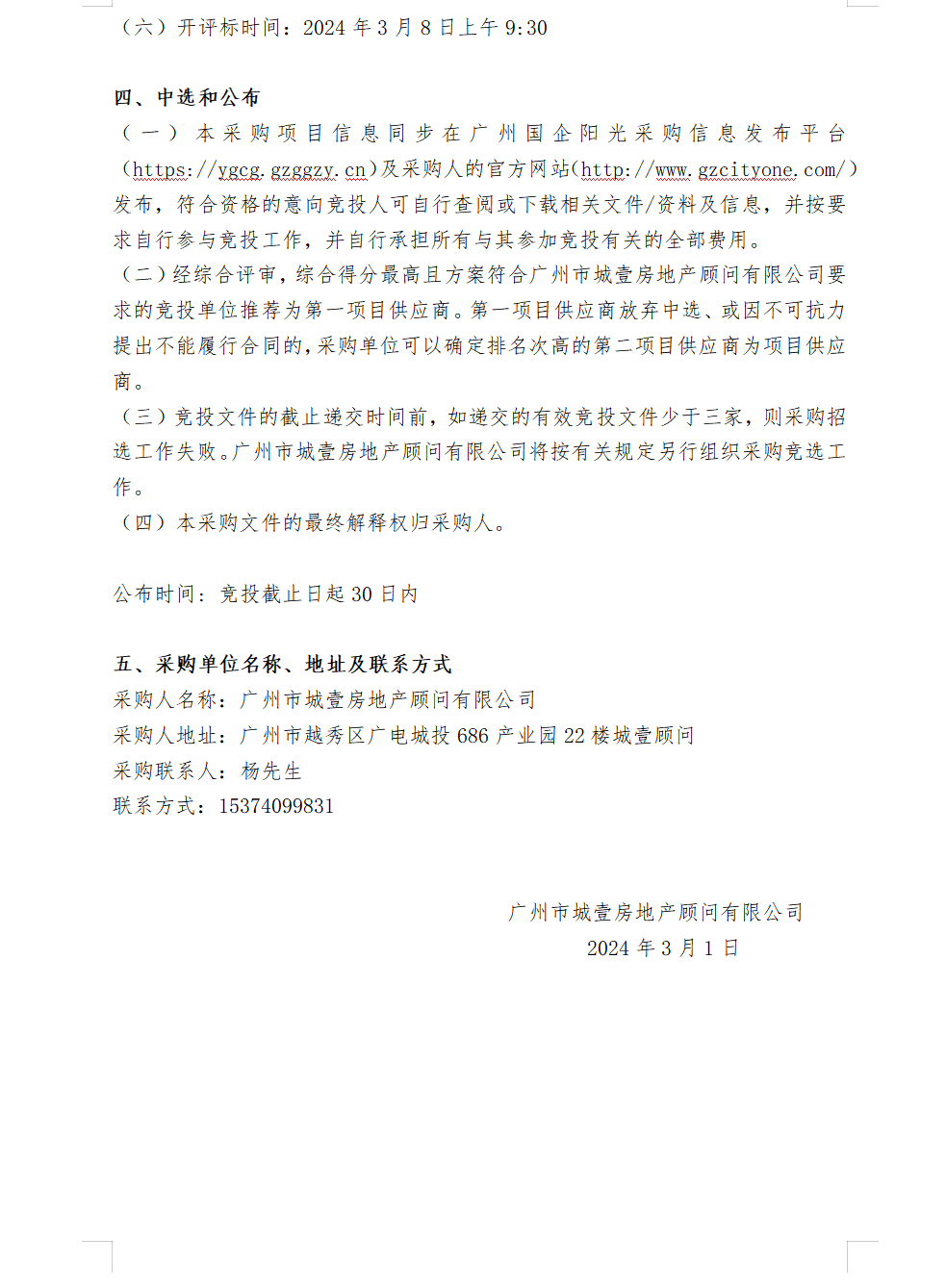 （六）开评标时间：2024 年 3 月 8 日上午 9:30

四、中选和公布
（一）本采购项目信息同步在广州国企阳光采购信息发布平台（https://ygcg.gzggzy.cn）及采购人的官方网站（http://www.gzcityone.com/）发布，符合资格的意向竞投人可自行查阅或下载相关文件/资料及信息，并按要求自行参与竞投工作，并自行承担所有与其参加竞投有关的全部费用。
（二）经综合评审，综合得分最高且方案符合广州市城壹房地产顾问有限公司要求的竞投单位推荐为第一项目供应商。第一项目供应商放弃中选、或因不可抗力提出不能履行合同的，采购单位可以确定排名次高的第二项目供应商为项目供应商。
（三）竞投文件的截止递交时间前，如递交的有效竞投文件少于三家，则采购招选工作失败。广州市城壹房地产顾问有限公司将按有关规定另行组织采购竞选工作。
（四）本采购文件的最终解释权归采购人。

公布时间：竞投截止日起 30 日内

五、采购单位名称、地址及联系方式
采购人名称：广州市城壹房地产顾问有限公司
采购人地址：广州市越秀区广电城投 686 产业园 22 楼城壹顾问
采购联系人：杨先生
联系方式：15374099831

广州市城壹房地产顾问有限公司
2024 年 3 月 1 日